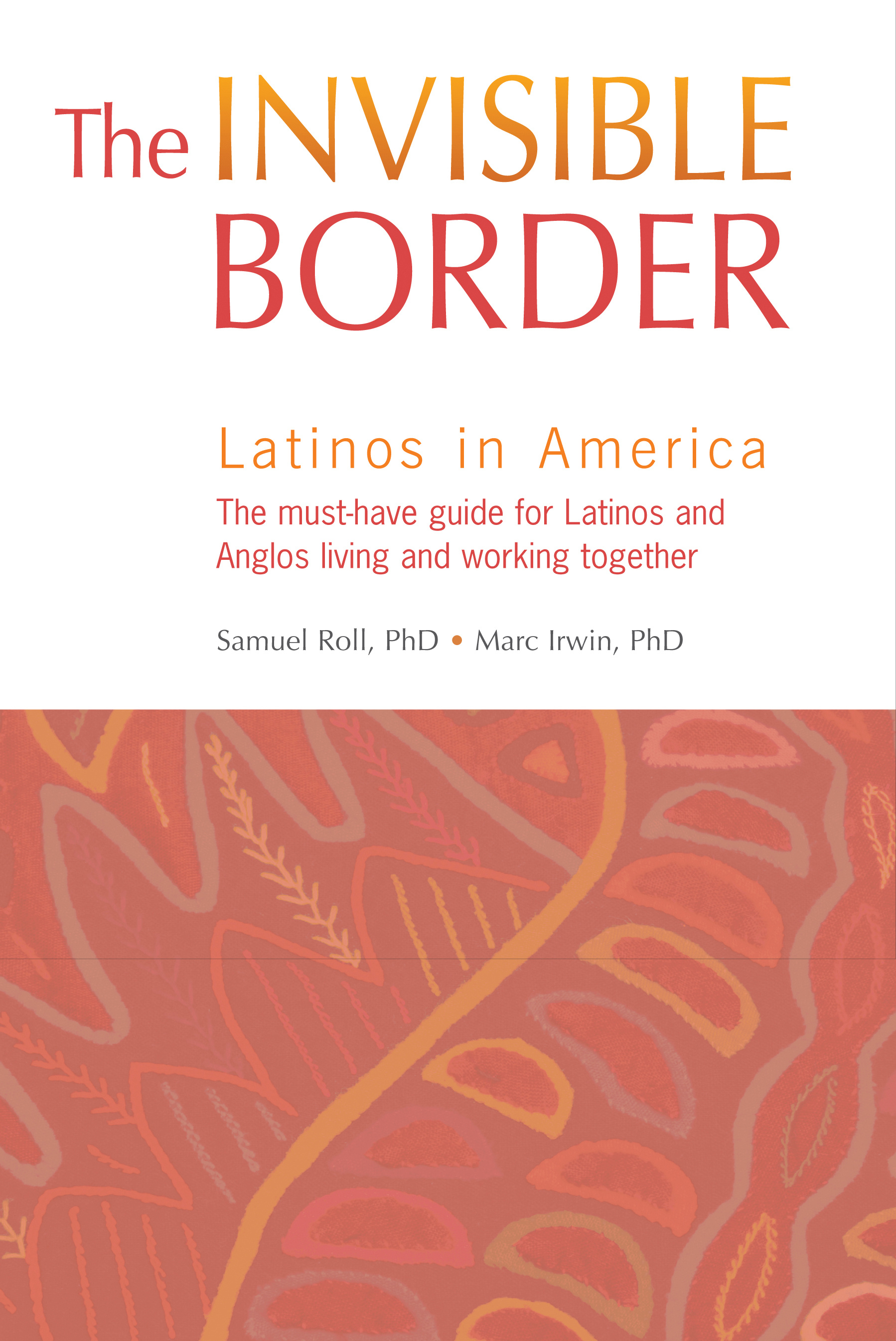 The INVISIBLE
BORDER

Latinos in America

The must-have guide for Latinos and Anglos living and working together

Samuel Roll, PhD • Marc Irwin, PhD